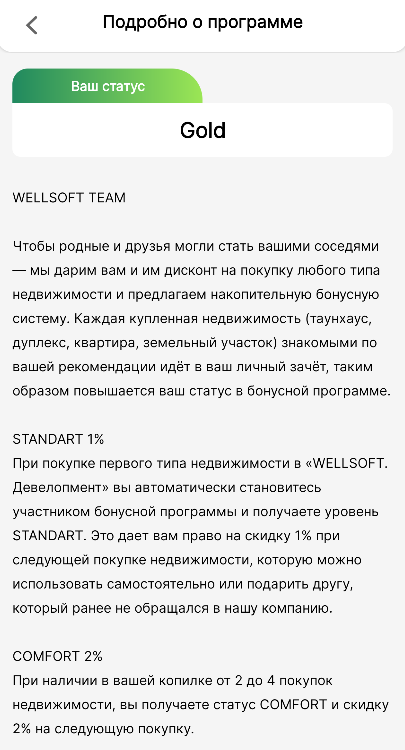 Подробно о программе

Ваш статус

Gold

WELLSOFT TEAM

Чтобы родные и друзья могли стать вашими соседями — мы дарим вам и им дисконт на покупку любого типа недвижимости и предлагаем накопительную бонусную систему. Каждая купленная недвижимость (таунхаус, дуплекс, квартира, земельный участок) знакомыми по вашей рекомендации идёт в ваш личный зачёт, таким образом повышается ваш статус в бонусной программе.

STANDART 1%
При покупке первого типа недвижимости в «WELLSOFT. Девелопмент» вы автоматически становитесь участником бонусной программы и получаете уровень STANDART. Это дает вам право на скидку 1% при следующей покупке недвижимости, которую можно использовать самостоятельно или подарить другу, который ранее не обращался в нашу компанию.

COMFORT 2%
При наличии в вашей копилке от 2 до 4 покупок недвижимости, вы получаете статус COMFORT и скидку 2% на следующую покупку.